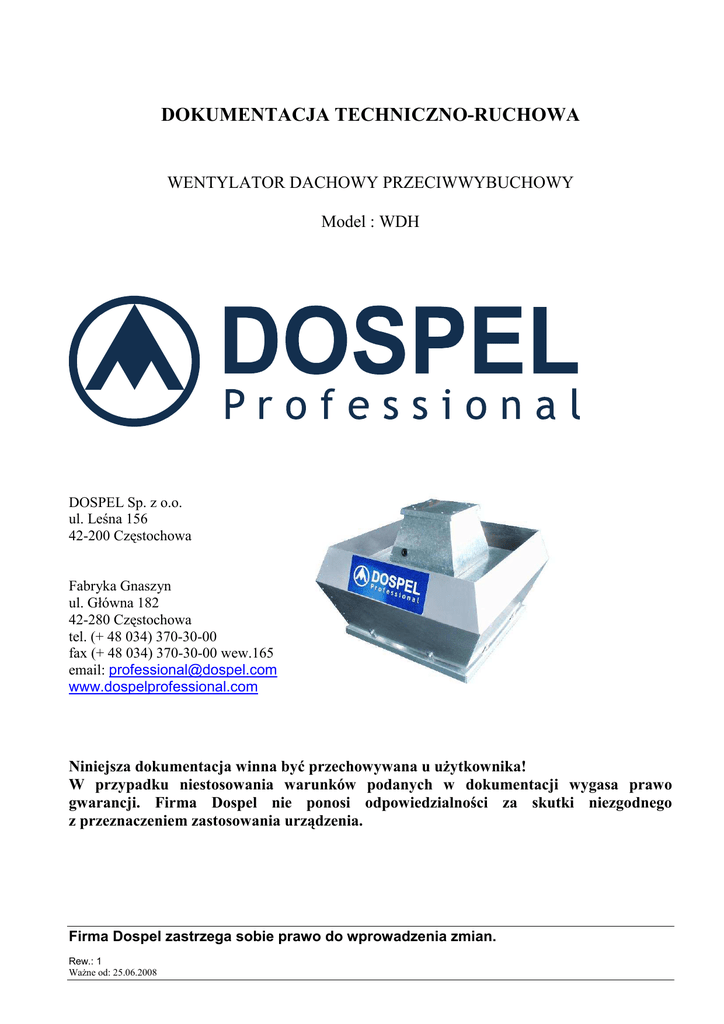 DOKUMENTACJA TECHNICZNO-RUCHOWA

WENTYLATOR DACHOWY PRZECIWWYBUCHOWY

Model : WDH

DOSPEL
Professional

DOSPEL Sp. z o.o.
ul. Leśna 156
42-200 Częstochowa

Fabryka Gnaszyn
ul. Główna 182
42-280 Częstochowa
tel. (+ 48 034) 370-30-00
fax (+ 48 034) 370-30-00 wew.165
email: professional@dospel.com
www.dospelprofessional.com

DOSPEL
Professional

Niniejsza dokumentacja winna być przechowywana u użytkownika!
W przypadku niestosowania warunków podanych w dokumentacji wygasa prawo gwarancji. Firma Dospel nie ponosi odpowiedzialności za skutki niezgodnego z przeznaczeniem zastosowania urządzenia.

Firma Dospel zastrzega sobie prawo do wprowadzenia zmian.

Rew.: 1
Ważne od: 25.06.2008